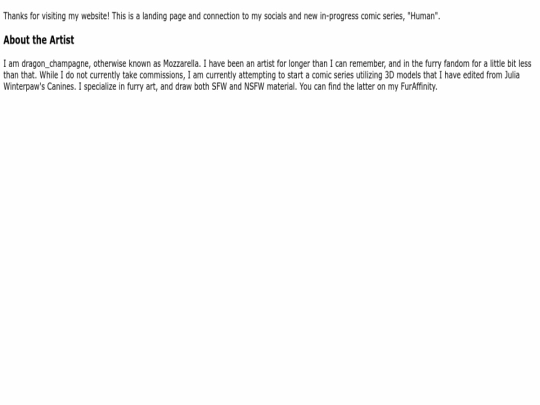 Thanks for visiting my website! This is a landing page and connection to my socials and new in-progress comic series, "Human".

About the Artist

I am dragon_champagne, otherwise known as Mozzarella. I have been an artist for longer than I can remember, and in the furry fandom for a little bit less than that. While I do not currently take commissions, I am currently attempting to start a comic series utilizing 3D models that I have edited from Julia Winterpaw's Canines. I specialize in furry art, and draw both SFW and NSFW material. You can find the latter on my FurAffinity.